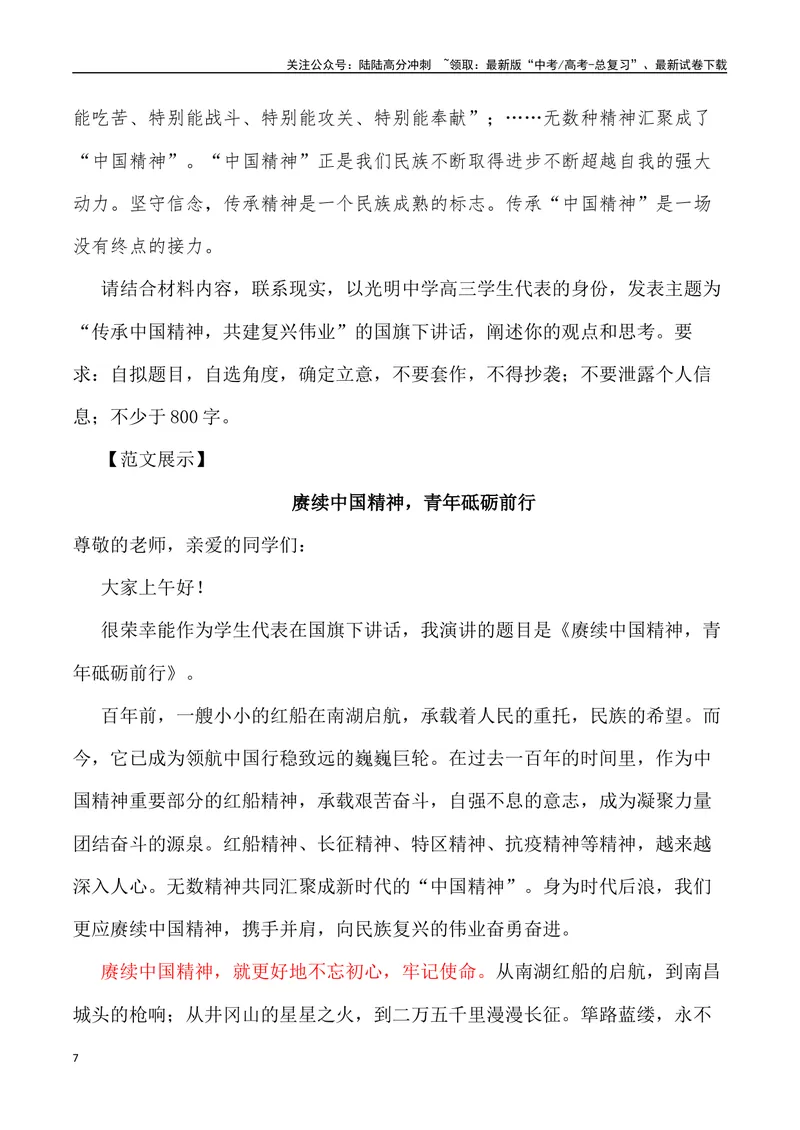 关注公众号：陆陆高分冲刺 ~领取：最新版“中考/高考-总复习”、最新试卷下载

能吃苦、特别能战斗、特别能攻关、特别能奉献”；……无数种精神汇聚成了“中国精神”。“中国精神”正是我们民族不断取得进步不断超越自我的强大动力。坚守信念，传承精神是一个民族成熟的标志。传承“中国精神”是一场没有终点的接力。

请结合材料内容，联系现实，以光明中学高三学生代表的身份，发表主题为“传承中国精神，共建复兴伟业”的国旗下讲话，阐述你的观点和思考。要求：自拟题目，自选角度，确定立意，不要套作，不得抄袭；不要泄露个人信息；不少于800字。

【范文展示】

赓续中国精神，青年砥砺前行

尊敬的老师，亲爱的同学们：

大家上午好！

很荣幸能作为学生代表在国旗下讲话，我演讲的题目是《赓续中国精神，青年砥砺前行》。

百年前，一艘小小的红船在南湖启航，承载着人民的重托，民族的希望。而今，它已成为领航中国行稳致远的巍巍巨轮。在过去一百年的时间里，作为中国精神重要部分的红船精神，承载艰苦奋斗，自强不息的意志，成为凝聚力量团结奋斗的源泉。红船精神、长征精神、特区精神、抗疫精神等精神，越来越深入人心。无数精神共同汇聚成新时代的“中国精神”。身为时代后浪，我们更应赓续中国精神，携手并肩，向民族复兴的伟业奋勇奋进。

赓续中国精神，就更好地不忘初心，牢记使命。从南湖红船的启航，到南昌城头的枪响；从井冈山的星星之火，到二万五千里漫漫长征。筚路蓝缕，永不

7